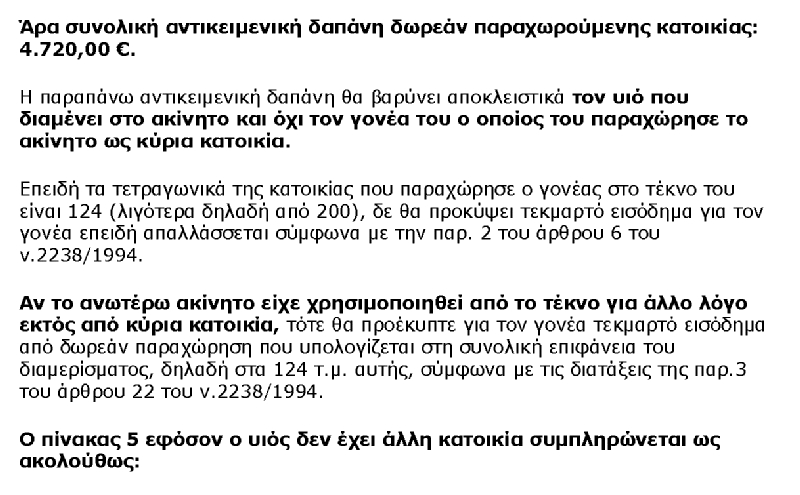 Άρα συνολική αντικειμενική δαπάνη δωρεάν παραχωρούμενης κατοικίας: 4.720,00 €.

Η παραπάνω αντικειμενική δαπάνη θα βαρύνει αποκλειστικά τον υιό που διαμένει στο ακίνητο και όχι τον γονέα του ο οποίος του παραχώρησε το ακίνητο ως κύρια κατοικία.

Επειδή τα τετραγωνικά της κατοικίας που παραχώρησε ο γονέας στο τέκνο του είναι 124 (λιγότερα δηλαδή από 200), δε θα προκύψει τεκμαρτό εισόδημα για τον γονέα επειδή απαλλάσσεται σύμφωνα με την παρ. 2 του άρθρου 6 του ν.2238/1994.

Αν το ανωτέρω ακίνητο είχε χρησιμοποιηθεί από το τέκνο για άλλο λόγο εκτός από κύρια κατοικία, τότε θα προέκυπτε για τον γονέα τεκμαρτό εισόδημα από δωρεάν παραχώρηση που υπολογίζεται στη συνολική επιφάνεια του διαμερίσματος, δηλαδή στα 124 τ.μ. αυτής, σύμφωνα με τις διατάξεις της παρ.3 του άρθρου 22 του ν.2238/1994.

Ο πίνακας 5 εφόσον ο υιός δεν έχει άλλη κατοικία συμπληρώνεται ως ακολούθως: